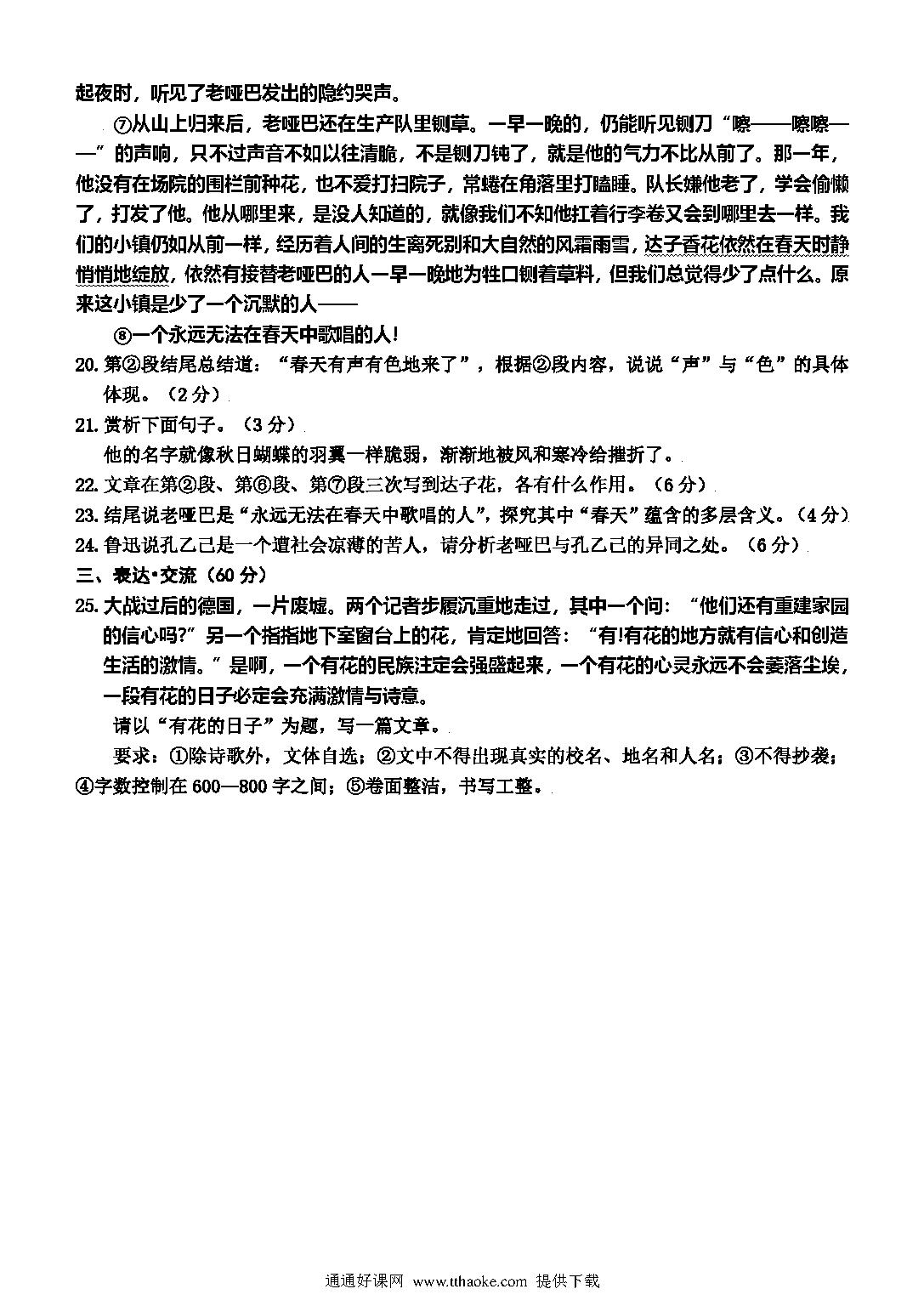 起夜时，听见了老哑巴发出的隐约哭声。

⑦从山上归来后，老哑巴还在生产队里铡草。一早一晚的，仍能听见铡刀“嚓——嚓嚓——”的声响，只不过声音不如以往清脆，不是铡刀钝了，就是他的气力不比从前了。那一年，他没有在场院的围栏前种花，也不爱打扫院子，常蜷在角落里打瞌睡。队长嫌他老了，学会偷懒了，打发了他。他从哪里来，是没人知道的，就像我们不知他扛着行李卷又会到哪里去一样。我们的小镇仍如从前一样，经历着人间的生离死别和大自然的风霜雨雪，达子香花依然在春天时静悄悄地绽放，依然有接替老哑巴的人一早一晚地为牲口铡着草料，但我们总觉得少了点什么。原来这小镇是少了一个沉默的人——

⑧一个永远无法在春天中歌唱的人!

20. 第②段结尾总结道：“春天有声有色地来了”，根据②段内容，说说“声”与“色”的具体体现。（2分）

21. 赏析下面句子。（3分）

他的名字就像秋日蝴蝶的羽翼一样脆弱，渐渐地被风和寒冷给摧折了。

22. 文章在第②段、第⑥段、第⑦段三次写到达子花，各有什么作用。（6分）

23. 结尾说老哑巴是“永远无法在春天中歌唱的人”，探究其中“春天”蕴含的多层含义。（4分）

24. 鲁迅说孔乙己是一个遭社会凉薄的苦人，请分析老哑巴与孔乙己的异同之处。（6分）

三、表达•交流（60分）

25. 大战过后的德国，一片废墟。两个记者步履沉重地走过，其中一个问：“他们还有重建家园的信心吗?”另一个指指地下室窗台上的花，肯定地回答：“有!有花的地方就有信心和创造生活的激情。”是啊，一个有花的民族注定会强盛起来，一个有花的心灵永远不会萎落尘埃，一段有花的日子必定会充满激情与诗意。

请以“有花的日子”为题，写一篇文章。

要求：①除诗歌外，文体自选；②文中不得出现真实的校名、地名和人名；③不得抄袭；④字数控制在600—800字之间；⑤卷面整洁，书写工整。

通通好课网 www.tthaoke.com 提供下载